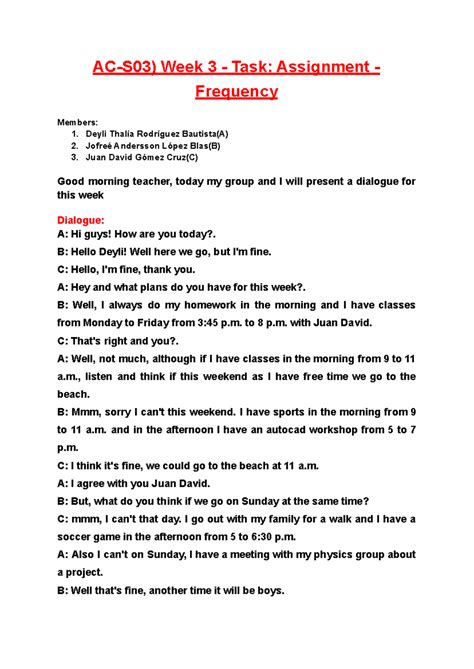 AC-S03) Week 3 - Task: Assignment - Frequency

Members:
1. Deyli Thalia Rodríguez Bautista(A)
2. Jofreé Andersson López Blas(B)
3. Juan David Gómez Cruz(C)

Good morning teacher, today my group and I will present a dialogue for this week

Dialogue:
A: Hi guys! How are you today?.
B: Hello Deyli! Well here we go, but I'm fine.
C: Hello, I'm fine, thank you.
A: Hey and what plans do you have for this week?.
B: Well, I always do my homework in the morning and I have classes from Monday to Friday from 3:45 p.m. to 8 p.m. with Juan David.
C: That's right and you?.
A: Well, not much, although if I have classes in the morning from 9 to 11 a.m., listen and think if this weekend as I have free time we go to the beach.
B: Mmm, sorry I can't this weekend. I have sports in the morning from 9 to 11 a.m. and in the afternoon I have an autocad workshop from 5 to 7 p.m.
C: I think it's fine, we could go to the beach at 11 a.m.
A: I agree with you Juan David.
B: But, what do you think if we go on Sunday at the same time?
C: mmm, I can't that day. I go out with my family for a walk and I have a soccer game in the afternoon from 5 to 6:30 p.m.
A: Also I can't on Sunday, I have a meeting with my physics group about a project.
B: Well that's fine, another time it will be boys.